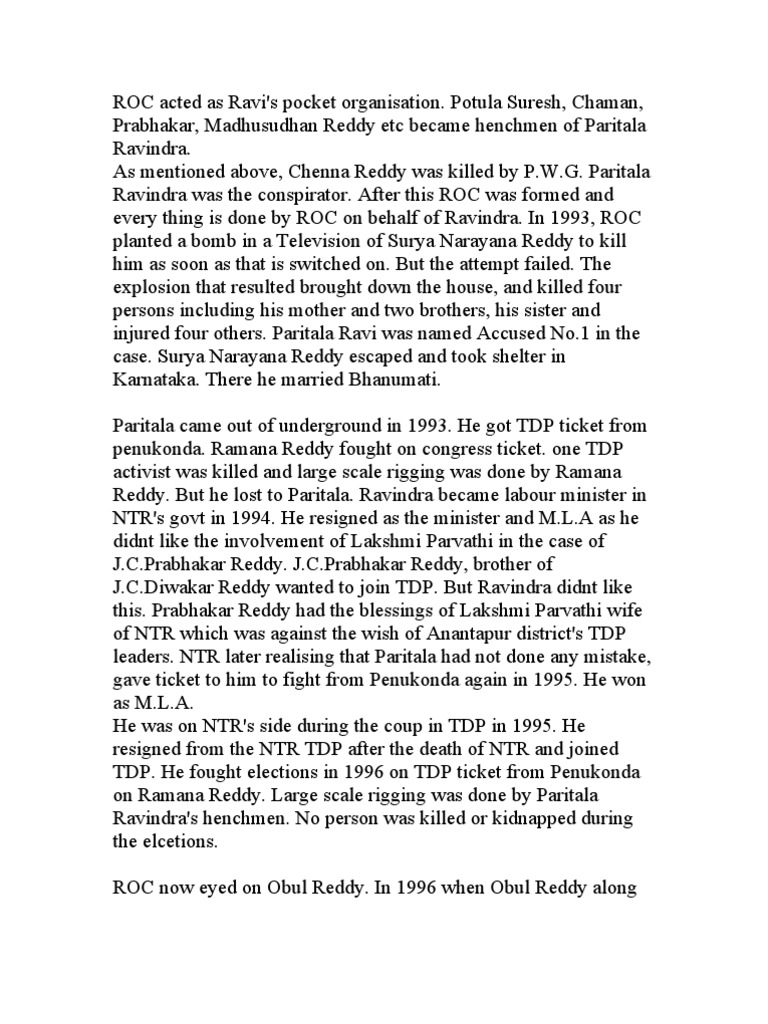 ROC acted as Ravi's pocket organisation. Potula Suresh, Chaman, Prabhakar, Madhusudhan Reddy etc became henchmen of Paritala Ravindra.
As mentioned above, Chenna Reddy was killed by P.W.G. Paritala Ravindra was the conspirator. After this ROC was formed and every thing is done by ROC on behalf of Ravindra. In 1993, ROC planted a bomb in a Television of Surya Narayana Reddy to kill him as soon as that is switched on. But the attempt failed. The explosion that resulted brought down the house, and killed four persons including his mother and two brothers, his sister and injured four others. Paritala Ravi was named Accused No.1 in the case. Surya Narayana Reddy escaped and took shelter in Karnataka. There he married Bhanumati.

Paritala came out of underground in 1993. He got TDP ticket from penukonda. Ramana Reddy fought on congress ticket. one TDP activist was killed and large scale rigging was done by Ramana Reddy. But he lost to Paritala. Ravindra became labour minister in NTR's govt in 1994. He resigned as the minister and M.L.A as he didnt like the involvement of Lakshmi Parvathi in the case of J.C.Prabhakar Reddy. J.C.Prabhakar Reddy, brother of J.C.Diwakar Reddy wanted to join TDP. But Ravindra didnt like this. Prabhakar Reddy had the blessings of Lakshmi Parvathi wife of NTR which was against the wish of Anantapur district's TDP leaders. NTR later realising that Paritala had not done any mistake, gave ticket to him to fight from Penukonda again in 1995. He won as M.L.A.
He was on NTR's side during the coup in TDP in 1995. He resigned from the NTR TDP after the death of NTR and joined TDP. He fought elections in 1996 on TDP ticket from Penukonda on Ramana Reddy. Large scale rigging was done by Paritala Ravindra's henchmen. No person was killed or kidnapped during the elcetions.

ROC now eyed on Obul Reddy. In 1996 when Obul Reddy along